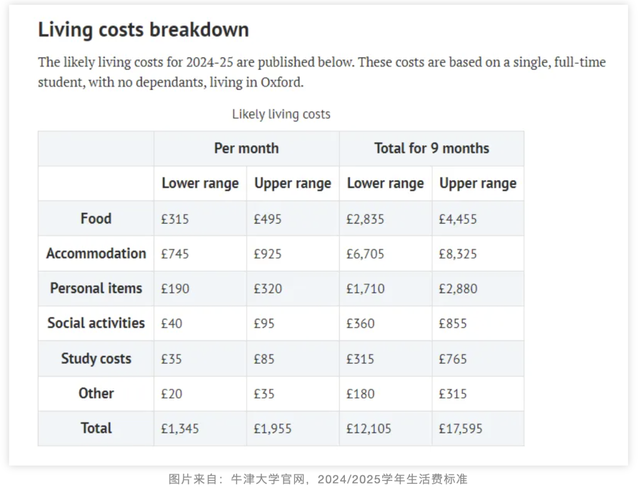 Living costs breakdown

The likely living costs for 2024-25 are published below. These costs are based on a single, full-time student, with no dependants, living in Oxford.

Likely living costs

| | Per month | | Total for 9 months | |
|---|---|---|---|---|
| | Lower range | Upper range | Lower range | Upper range |
| Food | £315 | £495 | £2,835 | £4,455 |
| Accommodation | £745 | £925 | £6,705 | £8,325 |
| Personal items | £190 | £320 | £1,710 | £2,880 |
| Social activities | £40 | £95 | £360 | £855 |
| Study costs | £35 | £85 | £315 | £765 |
| Other | £20 | £35 | £180 | £315 |
| Total | £1,345 | £1,955 | £12,105 | £17,595 |

图片来自：牛津大学官网，2024/2025学年生活费标准